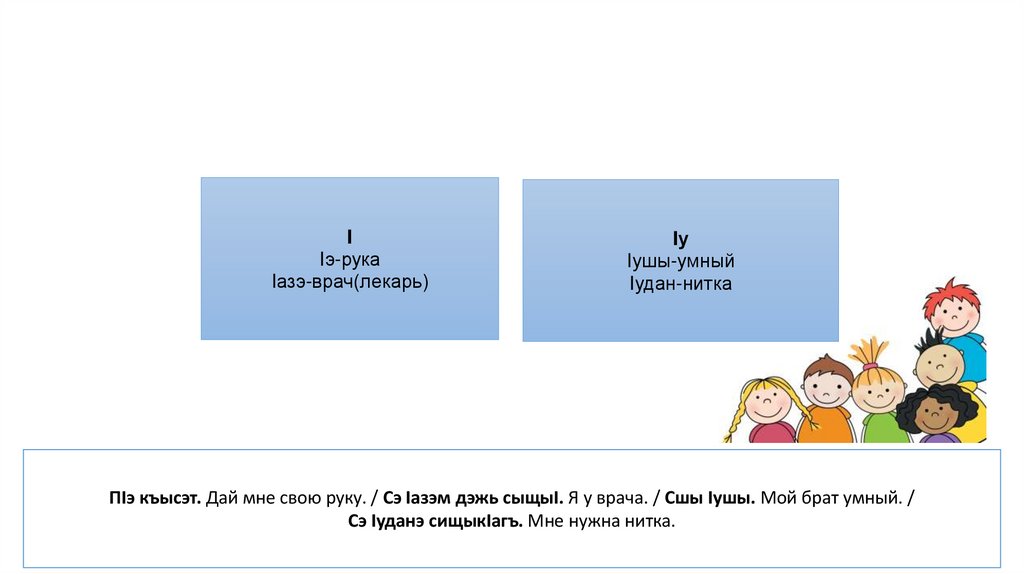 I
Iэ-рука
Iазэ-врач(лекарь)

Iу
Iушы-умный
Iудан-нитка

ПIэ къысэт. Дай мне свою руку. / Сэ Iазэм дэжь сыщыI. Я у врача. / Сшы Iушы. Мой брат умный. / Сэ Iуданэ сищыкIагъ. Мне нужна нитка.